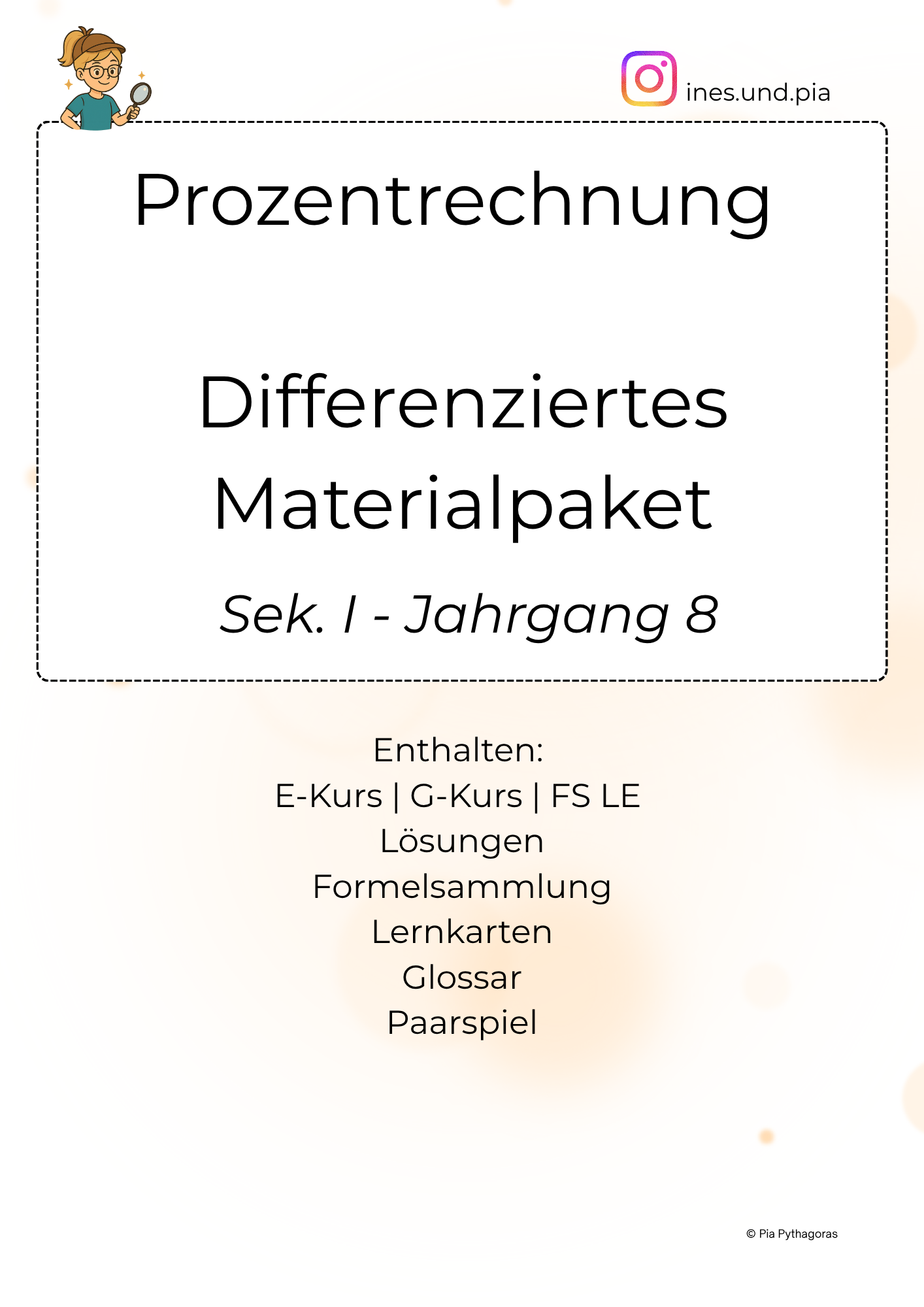 ines.und.pia

Prozentrechnung

Differenziertes Materialpaket

Sek. I - Jahrgang 8

Enthalten:
E-Kurs | G-Kurs | FS LE
Lösungen
Formelsammlung
Lernkarten
Glossar
Paarspiel

© Pia Pythagoras